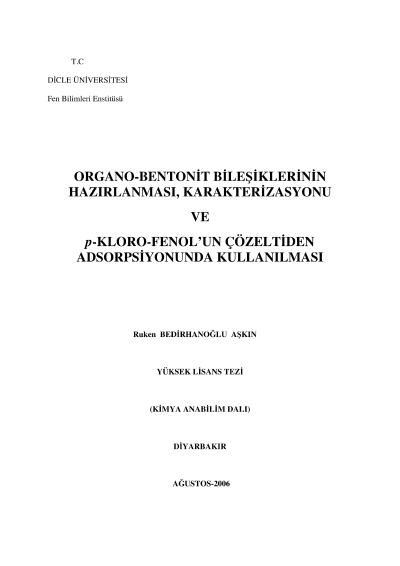 T.C

DİCLE ÜNİVERSİTESİ

Fen Bilimleri Enstitüsü

ORGANO-BENTONİT BİLEŞİKLERİNİN HAZIRLANMASI, KARAKTERİZASYONU

VE

p-KLORO-FENOL'UN ÇÖZELTİDEN ADSORPSİYONUNDA KULLANILMASI

Ruken BEDİRHANOĞLU AŞKIN

YÜKSEK LİSANS TEZİ

(KİMYA ANABİLİM DALI)

DİYARBAKIR

AĞUSTOS-2006